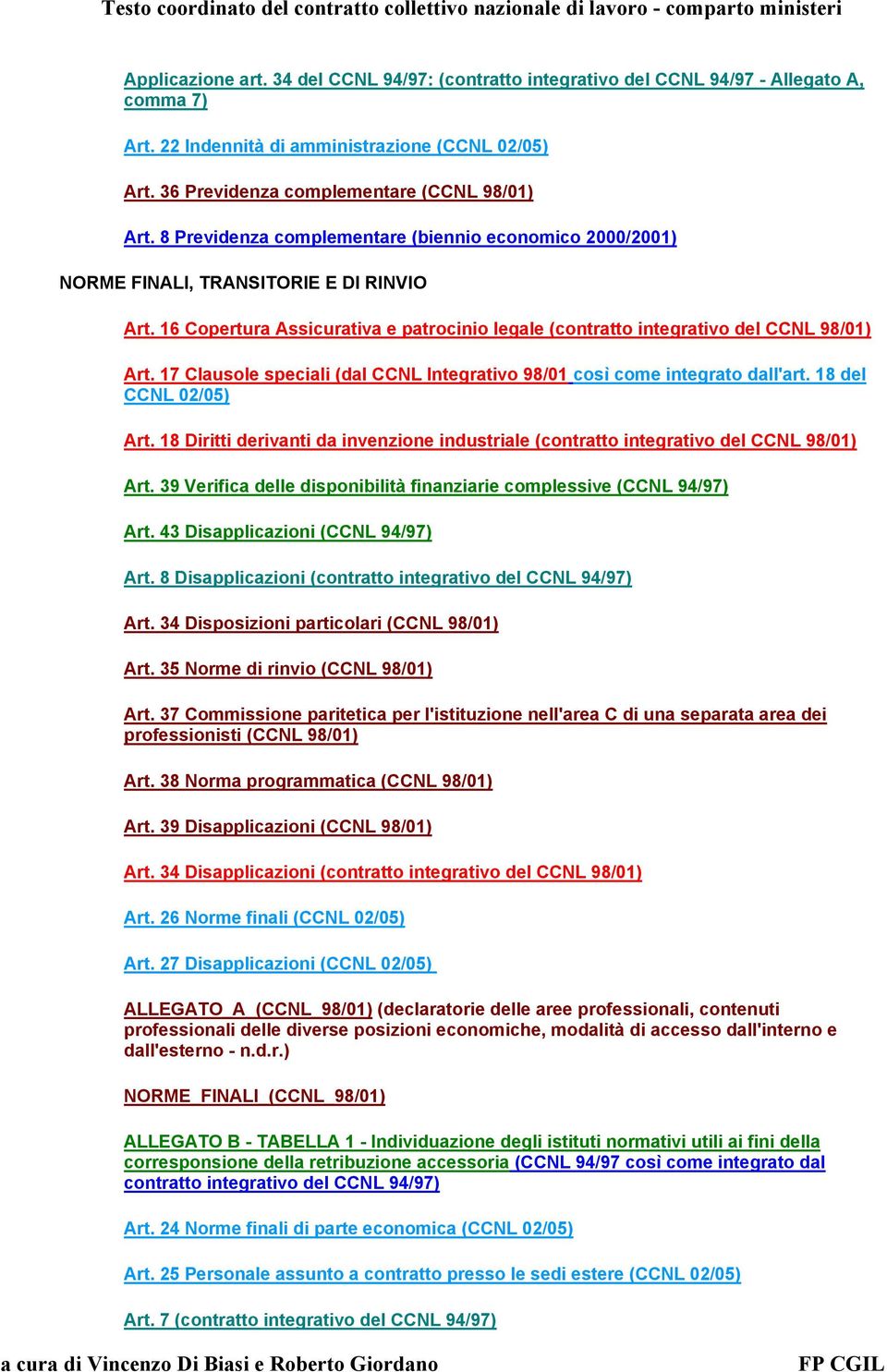 Testo coordinato del contratto collettivo nazionale di lavoro - comparto ministeri

Applicazione art. 34 del CCNL 94/97: (contratto integrativo del CCNL 94/97 - Allegato A, comma 7)

Art. 22 Indennità di amministrazione (CCNL 02/05)

Art. 36 Previdenza complementare (CCNL 98/01)

Art. 8 Previdenza complementare (biennio economico 2000/2001)

NORME FINALI, TRANSITORIE E DI RINVIO

Art. 16 Copertura Assicurativa e patrocinio legale (contratto integrativo del CCNL 98/01)

Art. 17 Clausole speciali (dal CCNL Integrativo 98/01 così come integrato dall'art. 18 del CCNL 02/05)

Art. 18 Diritti derivanti da invenzione industriale (contratto integrativo del CCNL 98/01)

Art. 39 Verifica delle disponibilità finanziarie complessive (CCNL 94/97)

Art. 43 Disapplicazioni (CCNL 94/97)

Art. 8 Disapplicazioni (contratto integrativo del CCNL 94/97)

Art. 34 Disposizioni particolari (CCNL 98/01)

Art. 35 Norme di rinvio (CCNL 98/01)

Art. 37 Commissione paritetica per l'istituzione nell'area C di una separata area dei professionisti (CCNL 98/01)

Art. 38 Norma programmatica (CCNL 98/01)

Art. 39 Disapplicazioni (CCNL 98/01)

Art. 34 Disapplicazioni (contratto integrativo del CCNL 98/01)

Art. 26 Norme finali (CCNL 02/05)

Art. 27 Disapplicazioni (CCNL 02/05)

ALLEGATO A (CCNL 98/01) (declaratorie delle aree professionali, contenuti professionali delle diverse posizioni economiche, modalità di accesso dall'interno e dall'esterno - n.d.r.)

NORME FINALI (CCNL 98/01)

ALLEGATO B - TABELLA 1 - Individuazione degli istituti normativi utili ai fini della corresponsione della retribuzione accessoria (CCNL 94/97 così come integrato dal contratto integrativo del CCNL 94/97)

Art. 24 Norme finali di parte economica (CCNL 02/05)

Art. 25 Personale assunto a contratto presso le sedi estere (CCNL 02/05)

Art. 7 (contratto integrativo del CCNL 94/97)

a cura di Vincenzo Di Biasi e Roberto Giordano FP CGIL